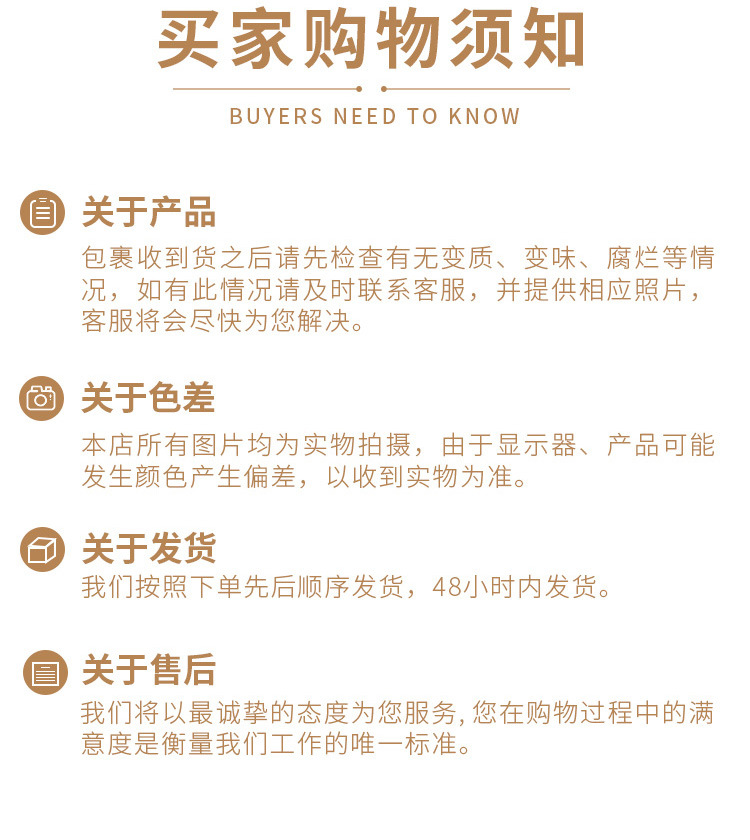 买家购物须知

BUYERS NEED TO KNOW

关于产品

包裹收到货之后请先检查有无变质、变味、腐烂等情况，如有此情况请及时联系客服，并提供相应照片，客服将会尽快为您解决。

关于色差

本店所有图片均为实物拍摄，由于显示器、产品可能发生颜色产生偏差，以收到实物为准。

关于发货

我们按照下单先后顺序发货，48小时内发货。

关于售后

我们将以最诚挚的态度为您服务,您在购物过程中的满意度是衡量我们工作的唯一标准。